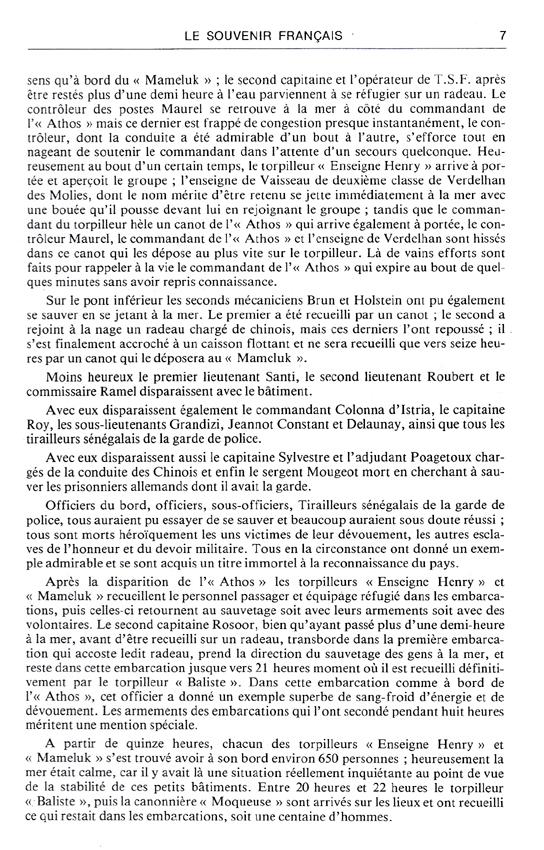 LE SOUVENIR FRANÇAIS 7

sens qu'à bord du « Mameluk » ; le second capitaine et l'opérateur de T.S.F. après être restés plus d'une demi heure à l'eau parviennent à se réfugier sur un radeau. Le contrôleur des postes Maurel se retrouve à la mer à côté du commandant de l'« Athos » mais ce dernier est frappé de congestion presque instantanément, le contrôleur, dont la conduite a été admirable d'un bout à l'autre, s'efforce tout en nageant de soutenir le commandant dans l'attente d'un secours quelconque. Heureusement au bout d'un certain temps, le torpilleur « Enseigne Henry » arrive à portée et aperçoit le groupe ; l'enseigne de Vaisseau de deuxième classe de Verdelhan des Molies, dont le nom mérite d'être retenu se jette immédiatement à la mer avec une bouée qu'il pousse devant lui en rejoignant le groupe ; tandis que le commandant du torpilleur hèle un canot de l'« Athos » qui arrive également à portée, le contrôleur Maurel, le commandant de l'« Athos » et l'enseigne de Verdelhan sont hissés dans ce canot qui les dépose au plus vite sur le torpilleur. Là de vains efforts sont faits pour rappeler à la vie le commandant de l'« Athos » qui expire au bout de quelques minutes sans avoir repris connaissance.

Sur le pont inférieur les seconds mécaniciens Brun et Holstein ont pu également se sauver en se jetant à la mer. Le premier a été recueilli par un canot ; le second a rejoint à la nage un radeau chargé de chinois, mais ces derniers l'ont repoussé ; il s'est finalement accroché à un caisson flottant et ne sera recueilli que vers seize heures par un canot qui le déposera au « Mameluk ».

Moins heureux le premier lieutenant Santi, le second lieutenant Roubert et le commissaire Ramel disparaissent avec le bâtiment.

Avec eux disparaissent également le commandant Colonna d'Istria, le capitaine Roy, les sous-lieutenants Grandizi, Jeannot Constant et Delaunay, ainsi que tous les tirailleurs sénégalais de la garde de police.

Avec eux disparaissent aussi le capitaine Sylvestre et l'adjudant Poagetoux chargés de la conduite des Chinois et enfin le sergent Mougeot mort en cherchant à sauver les prisonniers allemands dont il avait la garde.

Officiers du bord, officiers, sous-officiers, Tirailleurs sénégalais de la garde de police, tous auraient pu essayer de se sauver et beaucoup auraient sous doute réussi ; tous sont morts héroïquement les uns victimes de leur dévouement, les autres esclaves de l'honneur et du devoir militaire. Tous en la circonstance ont donné un exemple admirable et se sont acquis un titre immortel à la reconnaissance du pays.

Après la disparition de l'« Athos » les torpilleurs « Enseigne Henry » et « Mameluk » recueillent le personnel passager et équipage réfugié dans les embarcations, puis celles-ci retournent au sauvetage soit avec leurs armements soit avec des volontaires. Le second capitaine Rosoor, bien qu'ayant passé plus d'une demi-heure à la mer, avant d'être recueilli sur un radeau, transborde dans la première embarcation qui accoste ledit radeau, prend la direction du sauvetage des gens à la mer, et reste dans cette embarcation jusque vers 21 heures moment où il est recueilli définitivement par le torpilleur « Baliste ». Dans cette embarcation comme à bord de l'« Athos », cet officier a donné un exemple superbe de sang-froid d'énergie et de dévouement. Les armements des embarcations qui l'ont secondé pendant huit heures méritent une mention spéciale.

A partir de quinze heures, chacun des torpilleurs « Enseigne Henry » et « Mameluk » s'est trouvé avoir à son bord environ 650 personnes ; heureusement la mer était calme, car il y avait là une situation réellement inquiétante au point de vue de la stabilité de ces petits bâtiments. Entre 20 heures et 22 heures le torpilleur « Baliste », puis la canonnière « Moqueuse » sont arrivés sur les lieux et ont recueilli ce qui restait dans les embarcations, soit une centaine d'hommes.